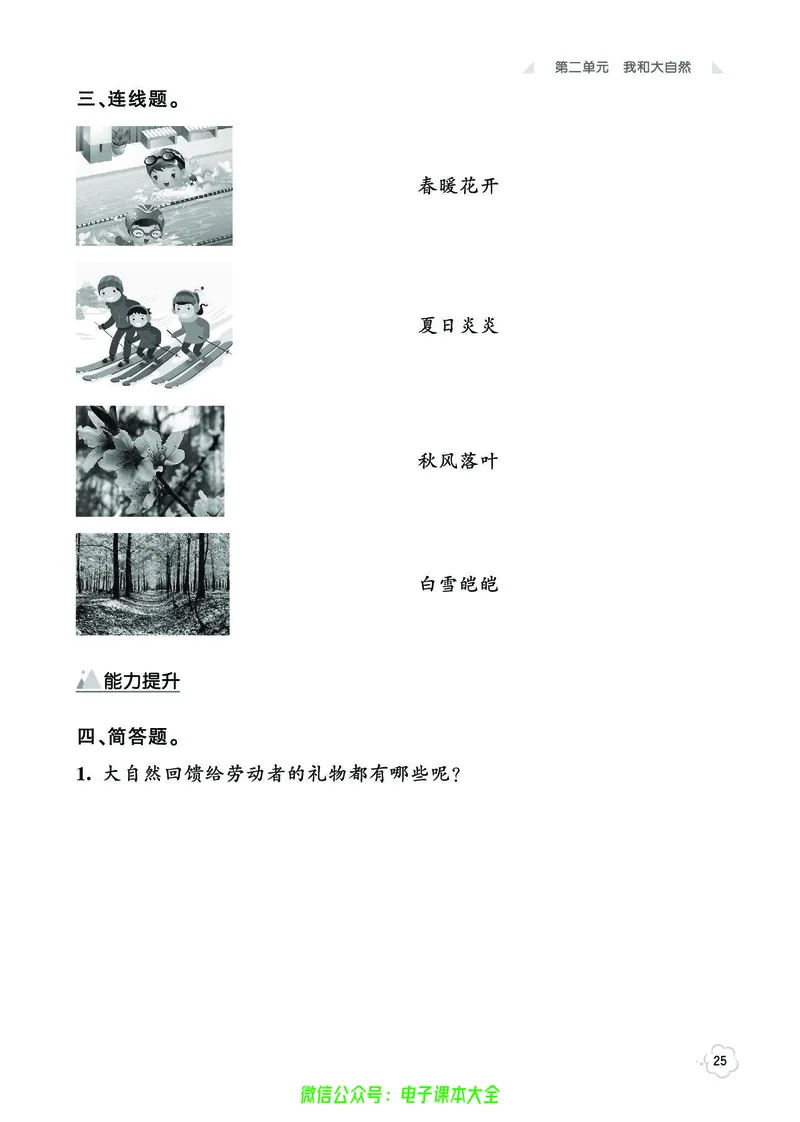 第二单元　我和大自然

三、连线题。

春暖花开

夏日炎炎

秋风落叶

白雪皑皑

能力提升

四、简答题。

1. 大自然回馈给劳动者的礼物都有哪些呢？

25

微信公众号：电子课本大全